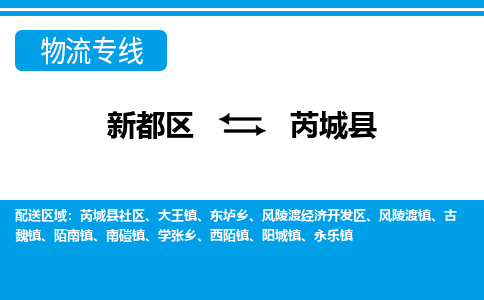 物流专线

新都区 芮城县

配送区域：芮城县社区、大王镇、东垆乡、风陵渡经济开发区、风陵渡镇、古魏镇、陌南镇、南磑镇、学张乡、西陌镇、阳城镇、永乐镇